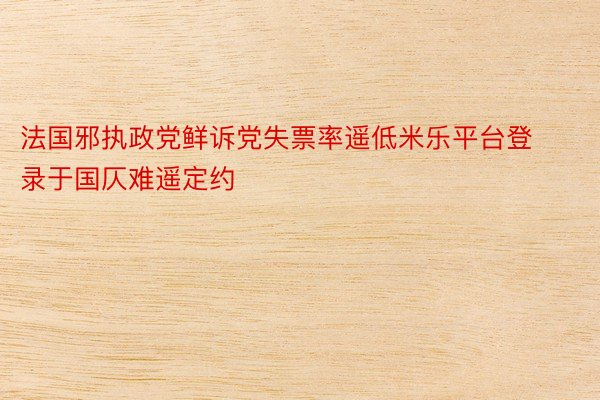 法国邪执政党鲜诉党失票率遥低米乐平台登录于国仄难遥定约